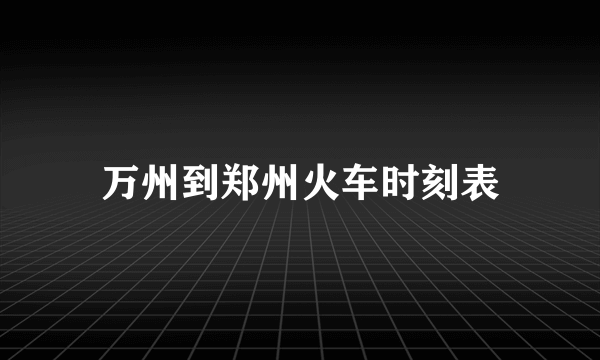 万州到郑州火车时刻表